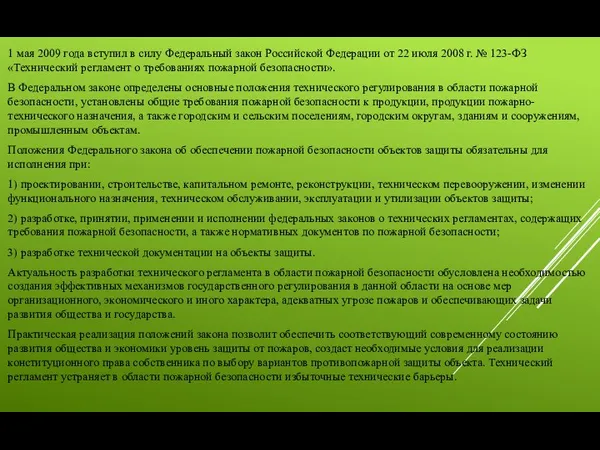 1 мая 2009 года вступил в силу Федеральный закон Российской Федерации от 22 июля 2008 г. № 123-ФЗ «Технический регламент о требованиях пожарной безопасности».

В Федеральном законе определены основные положения технического регулирования в области пожарной безопасности, установлены общие требования пожарной безопасности к продукции, продукции пожарно-технического назначения, а также городским и сельским поселениям, городским округам, зданиям и сооружениям, промышленным объектам.

Положения Федерального закона об обеспечении пожарной безопасности объектов защиты обязательны для исполнения при:

1) проектировании, строительстве, капитальном ремонте, реконструкции, техническом перевооружении, изменении функционального назначения, техническом обслуживании, эксплуатации и утилизации объектов защиты;

2) разработке, принятии, применении и исполнении федеральных законов о технических регламентах, содержащих требования пожарной безопасности, а также нормативных документов по пожарной безопасности;

3) разработке технической документации на объекты защиты.

Актуальность разработки технического регламента в области пожарной безопасности обусловлена необходимостью создания эффективных механизмов государственного регулирования в данной области на основе мер организационного, экономического и иного характера, адекватных угрозе пожаров и обеспечивающих задачи развития общества и государства.

Практическая реализация положений закона позволит обеспечить соответствующий современному состоянию развития общества и экономики уровень защиты от пожаров, создаст необходимые условия для реализации конституционного права собственника по выбору вариантов противопожарной защиты объекта. Технический регламент устраняет в области пожарной безопасности избыточные технические барьеры.